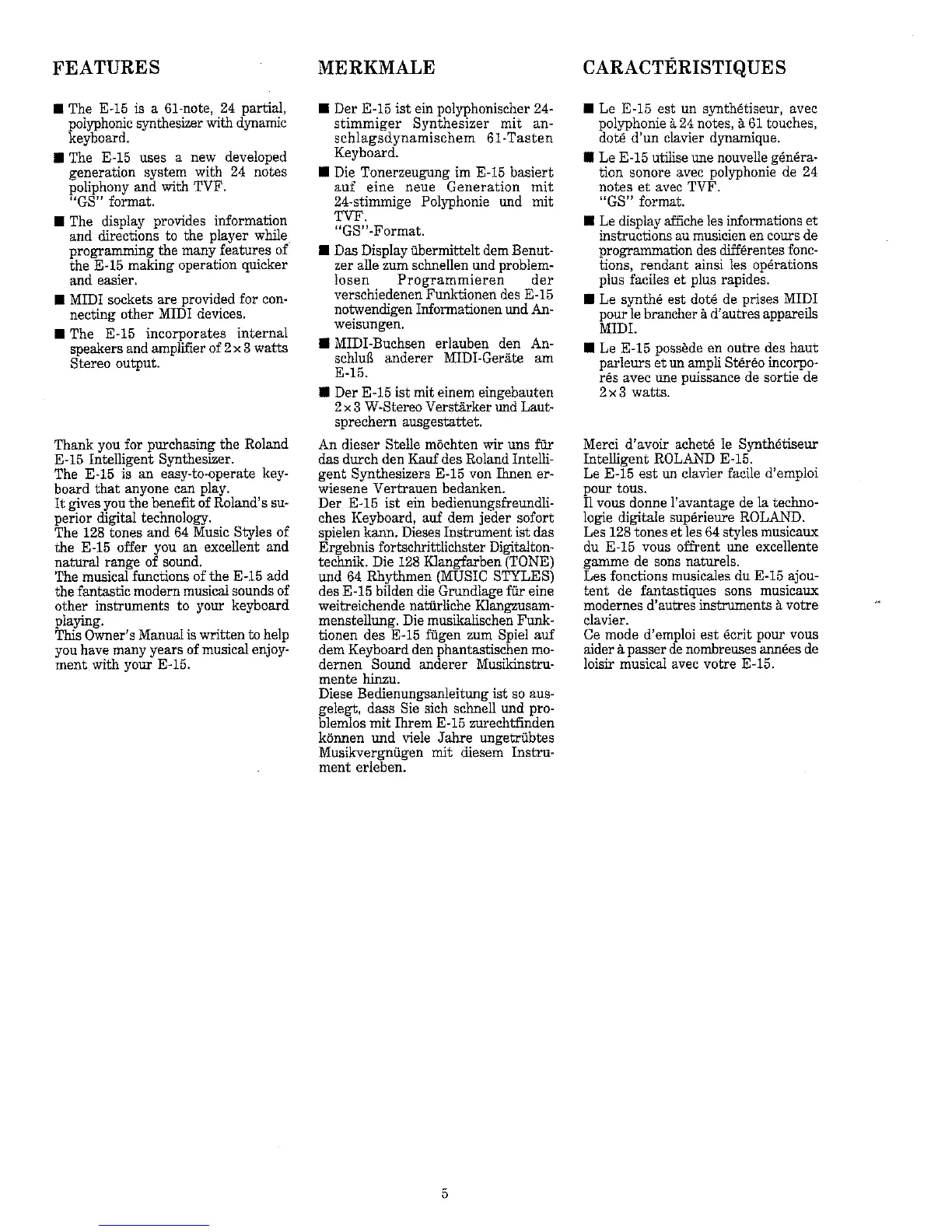 FEATURES

■ The E-15 is a 61-note, 24 partial, polyphonic synthesizer with dynamic keyboard.

■ The E-15 uses a new developed generation system with 24 notes poliphony and with TVF. "GS" format.

■ The display provides information and directions to the player while programming the many features of the E-15 making operation quicker and easier.

■ MIDI sockets are provided for connecting other MIDI devices.

■ The E-15 incorporates internal speakers and amplifier of 2×3 watts Stereo output.

Thank you for purchasing the Roland E-15 Intelligent Synthesizer.
The E-15 is an easy-to-operate keyboard that anyone can play.
It gives you the benefit of Roland's superior digital technology.
The 128 tones and 64 Music Styles of the E-15 offer you an excellent and natural range of sound.
The musical functions of the E-15 add the fantastic modern musical sounds of other instruments to your keyboard playing.
This Owner's Manual is written to help you have many years of musical enjoyment with your E-15.

MERKMALE

■ Der E-15 ist ein polyphonischer 24-stimmiger Synthesizer mit anschlagsdynamischem 61-Tasten Keyboard.

■ Die Tonerzeugung im E-15 basiert auf eine neue Generation mit 24-stimmige Polyphonie und mit TVF. "GS"-Format.

■ Das Display übermittelt dem Benutzer alle zum schnellen und problemlosen Programmieren der verschiedenen Funktionen des E-15 notwendigen Informationen und Anweisungen.

■ MIDI-Buchsen erlauben den Anschluß anderer MIDI-Geräte am E-15.

■ Der E-15 ist mit einem eingebauten 2×3 W-Stereo Verstärker und Lautsprechern ausgestattet.

An dieser Stelle möchten wir uns für das durch den Kauf des Roland Intelligent Synthesizers E-15 von Ihnen erwiesene Vertrauen bedanken.
Der E-15 ist ein bedienungsfreundliches Keyboard, auf dem jeder sofort spielen kann. Dieses Instrument ist das Ergebnis fortschrittlichster Digitaltontechnik. Die 128 Klangfarben (TONE) und 64 Rhythmen (MUSIC STYLES) des E-15 bilden die Grundlage für eine weitreichende natürliche Klangzusammenstellung. Die musikalischen Funktionen des E-15 fügen zum Spiel auf dem Keyboard den phantastischen modernen Sound anderer Musikinstrumente hinzu.
Diese Bedienungsanleitung ist so ausgelegt, dass Sie sich schnell und problemlos mit Ihrem E-15 zurechtfinden können und viele Jahre ungetrübtes Musikvergnügen mit diesem Instrument erleben.

CARACTÉRISTIQUES

■ Le E-15 est un synthétiseur, avec polyphonie à 24 notes, à 61 touches, doté d'un clavier dynamique.

■ Le E-15 utilise une nouvelle génération sonore avec polyphonie de 24 notes et avec TVF. "GS" format.

■ Le display affiche les informations et instructions au musicien en cours de programmation des différentes fonctions, rendant ainsi les opérations plus faciles et plus rapides.

■ Le synthé est doté de prises MIDI pour le brancher à d'autres appareils MIDI.

■ Le E-15 possède en outre des haut parleurs et un ampli Stéréo incorporés avec une puissance de sortie de 2×3 watts.

Merci d'avoir acheté le Synthétiseur Intelligent ROLAND E-15.
Le E-15 est un clavier facile d'emploi pour tous.
Il vous donne l'avantage de la technologie digitale supérieure ROLAND.
Les 128 tones et les 64 styles musicaux du E-15 vous offrent une excellente gamme de sons naturels.
Les fonctions musicales du E-15 ajoutent de fantastiques sons musicaux modernes d'autres instruments à votre clavier.
Ce mode d'emploi est écrit pour vous aider à passer de nombreuses années de loisir musical avec votre E-15.

5